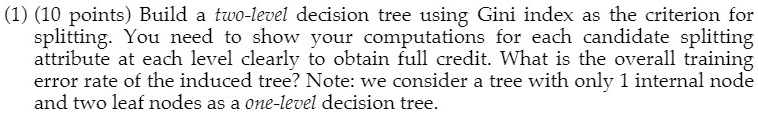 (1) (10 points) Build a two-level decision tree using Gini index as the criterion for splitting. You need to show your computations for each candidate splitting attribute at each level clearly to obtain full credit. What is the overall training error rate of the induced tree? Note: we consider a tree with only 1 internal node and two leaf nodes as a one-level decision tree.